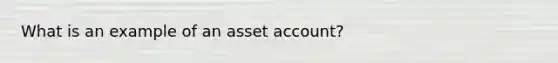 What is an example of an asset account?